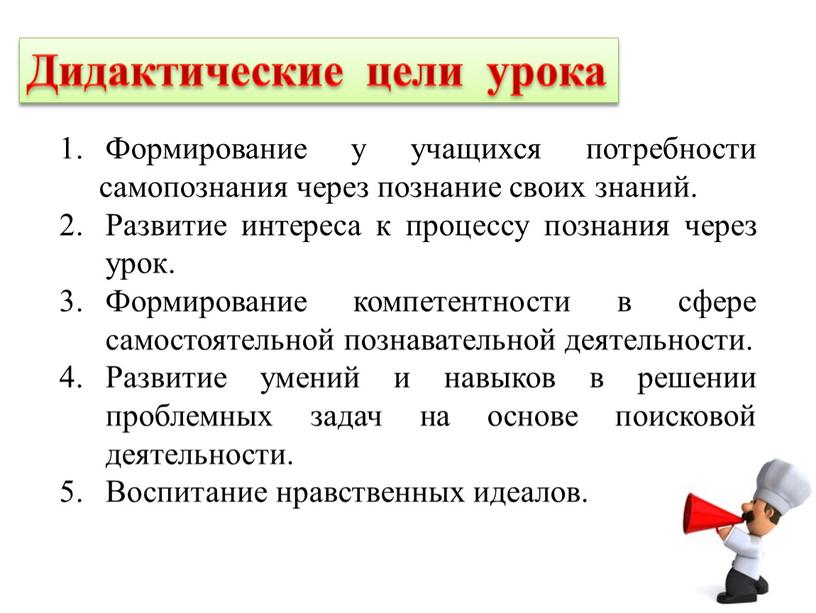 Дидактические цели урока

1. Формирование у учащихся потребности самопознания через познание своих знаний.
2. Развитие интереса к процессу познания через урок.
3. Формирование компетентности в сфере самостоятельной познавательной деятельности.
4. Развитие умений и навыков в решении проблемных задач на основе поисковой деятельности.
5. Воспитание нравственных идеалов.